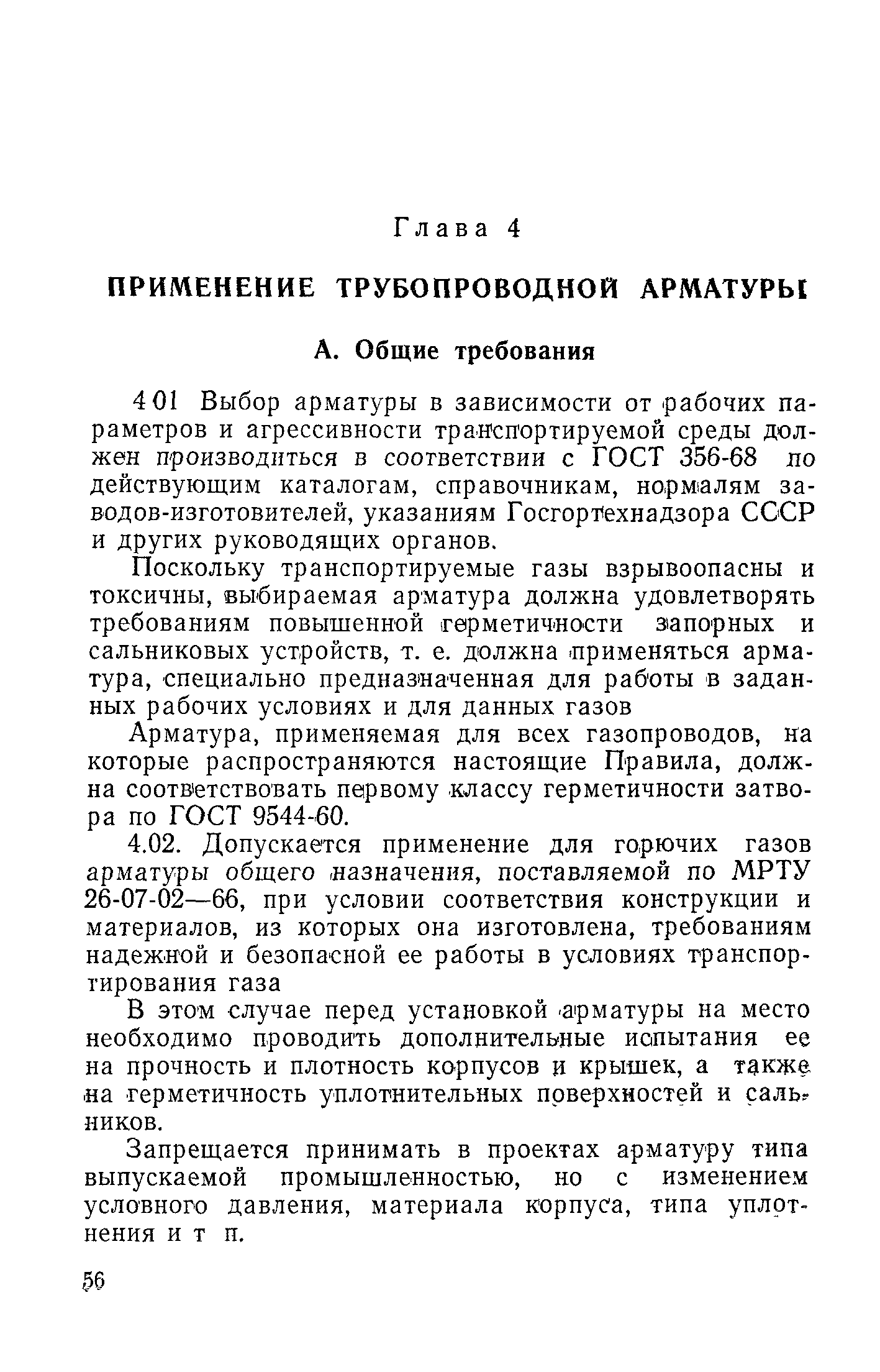 Глава 4

ПРИМЕНЕНИЕ ТРУБОПРОВОДНОЙ АРМАТУРЫ

А. Общие требования

4 01 Выбор арматуры в зависимости от рабочих параметров и агрессивности транспортируемой среды должен производиться в соответствии с ГОСТ 356-68 по действующим каталогам, справочникам, нормалям заводов-изготовителей, указаниям Госгортехнадзора СССР и других руководящих органов.

Поскольку транспортируемые газы взрывоопасны и токсичны, выбираемая арматура должна удовлетворять требованиям повышенной герметичности запорных и сальниковых устройств, т. е. должна применяться арматура, специально предназначенная для работы в заданных рабочих условиях и для данных газов

Арматура, применяемая для всех газопроводов, на которые распространяются настоящие Правила, должна соответствовать первому классу герметичности затвора по ГОСТ 9544-60.

4.02. Допускается применение для горючих газов арматуры общего назначения, поставляемой по МРТУ 26-07-02—66, при условии соответствия конструкции и материалов, из которых она изготовлена, требованиям надежной и безопасной ее работы в условиях транспортирования газа

В этом случае перед установкой арматуры на место необходимо проводить дополнительные испытания ее на прочность и плотность корпусов и крышек, а также на герметичность уплотнительных поверхностей и сальников.

Запрещается принимать в проектах арматуру типа выпускаемой промышленностью, но с изменением условного давления, материала корпуса, типа уплотнения и т п.

56